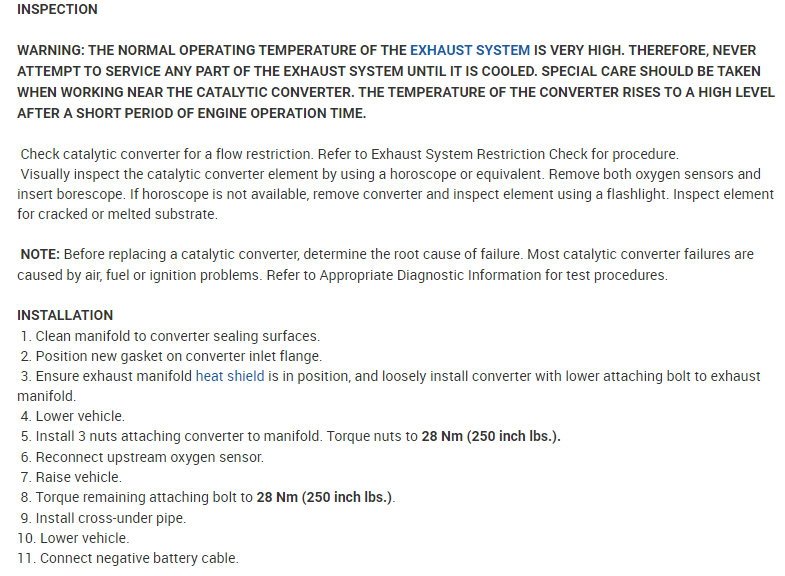 INSPECTION

WARNING: THE NORMAL OPERATING TEMPERATURE OF THE EXHAUST SYSTEM IS VERY HIGH. THEREFORE, NEVER ATTEMPT TO SERVICE ANY PART OF THE EXHAUST SYSTEM UNTIL IT IS COOLED. SPECIAL CARE SHOULD BE TAKEN WHEN WORKING NEAR THE CATALYTIC CONVERTER. THE TEMPERATURE OF THE CONVERTER RISES TO A HIGH LEVEL AFTER A SHORT PERIOD OF ENGINE OPERATION TIME.

Check catalytic converter for a flow restriction. Refer to Exhaust System Restriction Check for procedure.
Visually inspect the catalytic converter element by using a horoscope or equivalent. Remove both oxygen sensors and insert borescope. If horoscope is not available, remove converter and inspect element using a flashlight. Inspect element for cracked or melted substrate.

NOTE: Before replacing a catalytic converter, determine the root cause of failure. Most catalytic converter failures are caused by air, fuel or ignition problems. Refer to Appropriate Diagnostic Information for test procedures.

INSTALLATION
1. Clean manifold to converter sealing surfaces.
2. Position new gasket on converter inlet flange.
3. Ensure exhaust manifold heat shield is in position, and loosely install converter with lower attaching bolt to exhaust manifold.
4. Lower vehicle.
5. Install 3 nuts attaching converter to manifold. Torque nuts to 28 Nm (250 inch lbs.).
6. Reconnect upstream oxygen sensor.
7. Raise vehicle.
8. Torque remaining attaching bolt to 28 Nm (250 inch lbs.).
9. Install cross-under pipe.
10. Lower vehicle.
11. Connect negative battery cable.